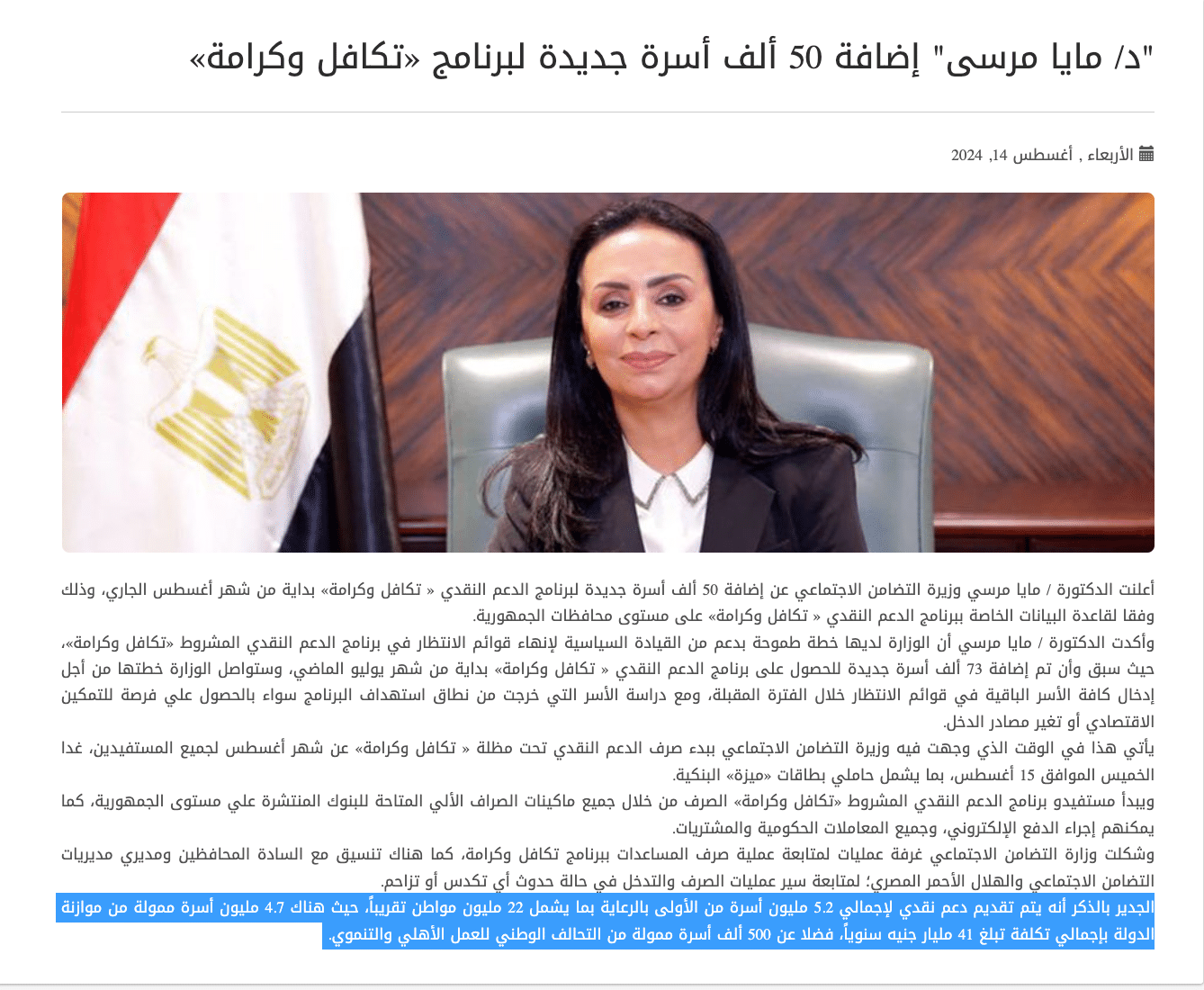 "د/ مايا مرسى" إضافة 50 ألف أسرة جديدة لبرنامج «تكافل وكرامة»

الأربعاء , أغسطس 14, 2024

أعلنت الدكتورة / مايا مرسي وزيرة التضامن الاجتماعي عن إضافة 50 ألف أسرة جديدة لبرنامج الدعم النقدي « تكافل وكرامة» بداية من شهر أغسطس الجاري، وذلك وفقا لقاعدة البيانات الخاصة ببرنامج الدعم النقدي « تكافل وكرامة» على مستوى محافظات الجمهورية.

وأكدت الدكتورة / مايا مرسي أن الوزارة لديها خطة طموحة بدعم من القيادة السياسية لإنهاء قوائم الانتظار في برنامج الدعم النقدي المشروط «تكافل وكرامة»، حيث سبق وأن تم إضافة 73 ألف أسرة جديدة للحصول على برنامج الدعم النقدي « تكافل وكرامة» بداية من شهر يوليو الماضي، وستواصل الوزارة خطتها من أجل إدخال كافة الأسر الباقية في قوائم الانتظار خلال الفترة المقبلة، ومع دراسة الأسر التي خرجت من نطاق استهداف البرنامج سواء بالحصول علي فرصة للتمكين الاقتصادي أو تغير مصادر الدخل.

يأتي هذا في الوقت الذي وجهت فيه وزيرة التضامن الاجتماعي ببدء صرف الدعم النقدي تحت مظلة « تكافل وكرامة» عن شهر أغسطس لجميع المستفيدين، غدا الخميس الموافق 15 أغسطس، بما يشمل حاملي بطاقات «ميزة» البنكية.

ويبدأ مستفيدو برنامج الدعم النقدي المشروط «تكافل وكرامة» الصرف من خلال جميع ماكينات الصراف الألي المتاحة للبنوك المنتشرة علي مستوى الجمهورية، كما يمكنهم إجراء الدفع الإلكتروني، وجميع المعاملات الحكومية والمشتريات.

وشكلت وزارة التضامن الاجتماعي غرفة عمليات لمتابعة عملية صرف المساعدات ببرنامج تكافل وكرامة، كما هناك تنسيق مع السادة المحافظين ومديري مديريات التضامن الاجتماعي والهلال الأحمر المصري؛ لمتابعة سير عمليات الصرف والتدخل في حالة حدوث أي تكدس أو تزاحم.

الجدير بالذكر أنه يتم تقديم دعم نقدي لإجمالي 5.2 مليون أسرة من الأولى بالرعاية بما يشمل 22 مليون مواطن تقريباً، حيث هناك 4.7 مليون أسرة ممولة من موازنة الدولة بإجمالي تكلفة تبلغ 41 مليار جنيه سنوياً، فضلا عن 500 ألف أسرة ممولة من التحالف الوطني للعمل الأهلي والتنموي.